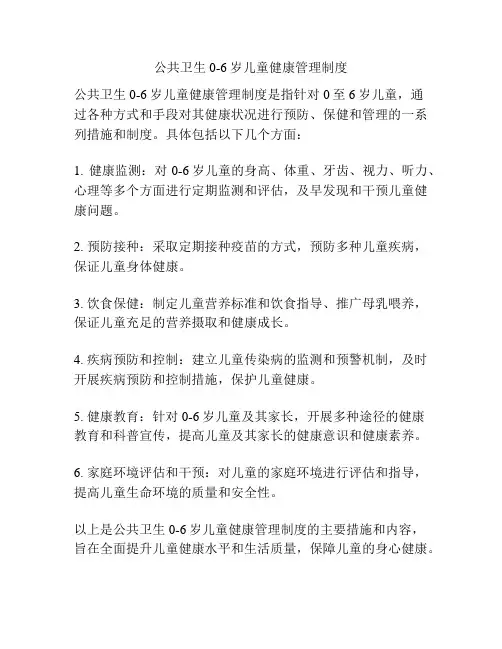 公共卫生 0-6 岁儿童健康管理制度

公共卫生 0-6 岁儿童健康管理制度是指针对 0 至 6 岁儿童，通过各种方式和手段对其健康状况进行预防、保健和管理的一系列措施和制度。具体包括以下几个方面：

1. 健康监测：对 0-6 岁儿童的身高、体重、牙齿、视力、听力、心理等多个方面进行定期监测和评估，及早发现和干预儿童健康问题。

2. 预防接种：采取定期接种疫苗的方式，预防多种儿童疾病，保证儿童身体健康。

3. 饮食保健：制定儿童营养标准和饮食指导、推广母乳喂养，保证儿童充足的营养摄取和健康成长。

4. 疾病预防和控制：建立儿童传染病的监测和预警机制，及时开展疾病预防和控制措施，保护儿童健康。

5. 健康教育：针对 0-6 岁儿童及其家长，开展多种途径的健康教育和科普宣传，提高儿童及其家长的健康意识和健康素养。

6. 家庭环境评估和干预：对儿童的家庭环境进行评估和指导，提高儿童生命环境的质量和安全性。

以上是公共卫生 0-6 岁儿童健康管理制度的主要措施和内容，旨在全面提升儿童健康水平和生活质量，保障儿童的身心健康。